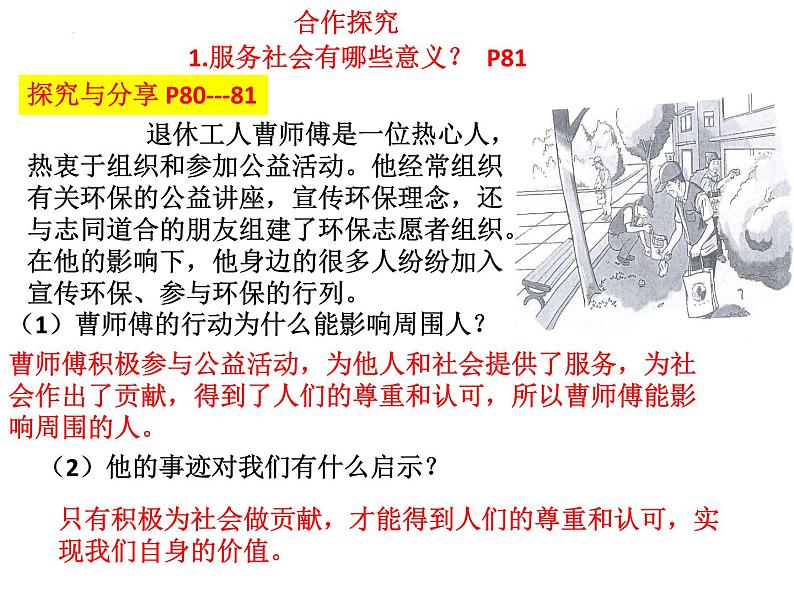 合作探究

1.服务社会有哪些意义？ P81

探究与分享 P80---81

退休工人曹师傅是一位热心人，热衷于组织和参加公益活动。他经常组织有关环保的公益讲座，宣传环保理念，还与志同道合的朋友组建了环保志愿者组织。在他的影响下，他身边的很多人纷纷加入宣传环保、参与环保的行列。

（1）曹师傅的行动为什么能影响周围人？

曹师傅积极参与公益活动，为他人和社会提供了服务，为社会作出了贡献，得到了人们的尊重和认可，所以曹师傅能影响周围的人。

（2）他的事迹对我们有什么启示？

只有积极为社会做贡献，才能得到人们的尊重和认可，实现我们自身的价值。